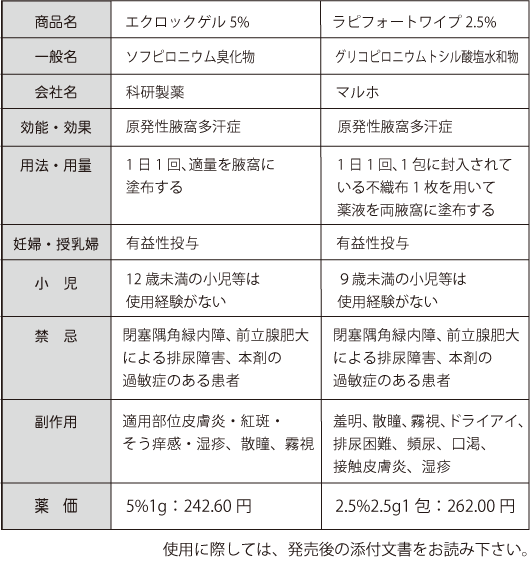 | 商品名 | エクロックゲル 5% | ラピフォートワイプ 2.5% |
|---|---|---|
| 一般名 | ソフピロニウム臭化物 | グリコピロニウムトシル酸塩水和物 |
| 会社名 | 科研製薬 | マルホ |
| 効能・効果 | 原発性腋窩多汗症 | 原発性腋窩多汗症 |
| 用法・用量 | 1日1回、適量を腋窩に塗布する | 1日1回、1包に封入されている不織布1枚を用いて薬液を両腋窩に塗布する |
| 妊婦・授乳婦 | 有益性投与 | 有益性投与 |
| 小　児 | 12歳未満の小児等は使用経験がない | 9歳未満の小児等は使用経験がない |
| 禁　忌 | 閉塞隅角緑内障、前立腺肥大による排尿障害、本剤の過敏症のある患者 | 閉塞隅角緑内障、前立腺肥大による排尿障害、本剤の過敏症のある患者 |
| 副作用 | 適用部位皮膚炎・紅斑・そう痒感・湿疹、散瞳、霧視 | 羞明、散瞳、霧視、ドライアイ、排尿困難、頻尿、口渇、接触皮膚炎、湿疹 |
| 薬　価 | 5%1g：242.60円 | 2.5%2.5g1包：262.00円 |

使用に際しては、発売後の添付文書をお読み下さい。